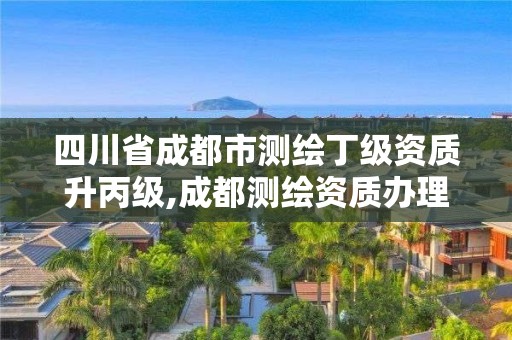 四川省成都市测绘丁级资质升丙级,成都测绘资质办理